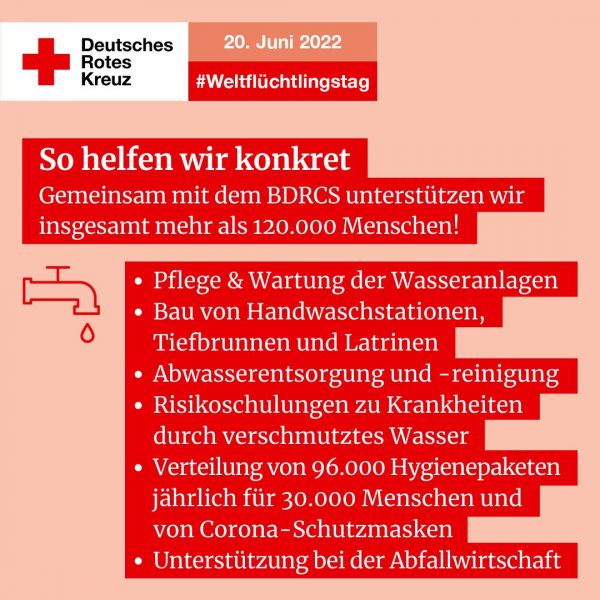 Deutsches
Rotes
Kreuz

20. Juni 2022

#Weltflüchtlingstag

So helfen wir konkret

Gemeinsam mit dem BDRCS unterstützen wir insgesamt mehr als 120.000 Menschen!

• Pflege & Wartung der Wasseranlagen
• Bau von Handwaschstationen, Tiefbrunnen und Latrinen
• Abwasserentsorgung und -reinigung
• Risikoschulungen zu Krankheiten durch verschmutztes Wasser
• Verteilung von 96.000 Hygienepaketen jährlich für 30.000 Menschen und von Corona-Schutzmasken
• Unterstützung bei der Abfallwirtschaft